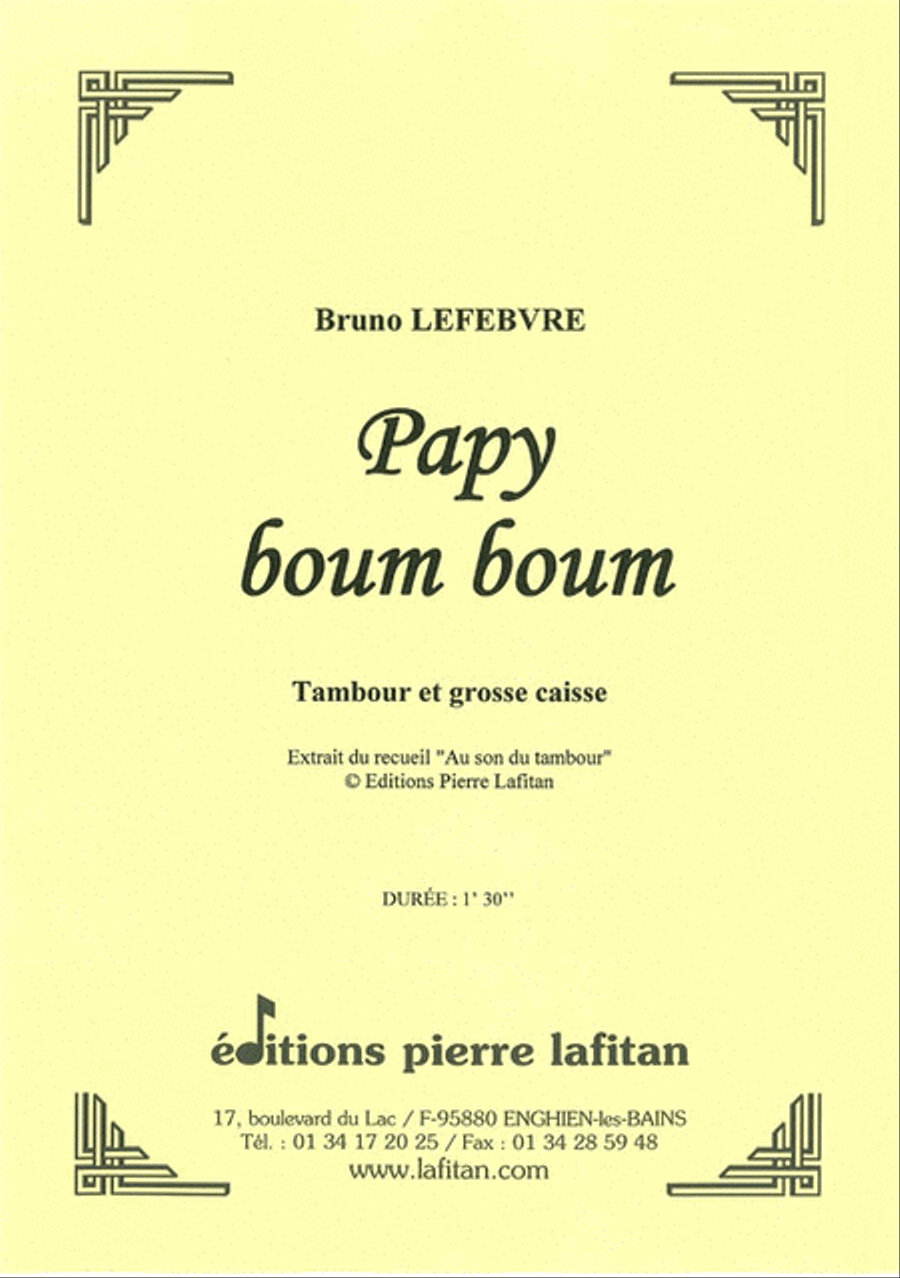 Bruno LEFEBVRE

Papy
boum boum

Tambour et grosse caisse

Extrait du recueil "Au son du tambour"
© Editions Pierre Lafitan

DURÉE : 1' 30''

éditions pierre lafitan

17, boulevard du Lac / F-95880 ENGHIEN-les-BAINS
Tél. : 01 34 17 20 25 / Fax : 01 34 28 59 48
www.lafitan.com